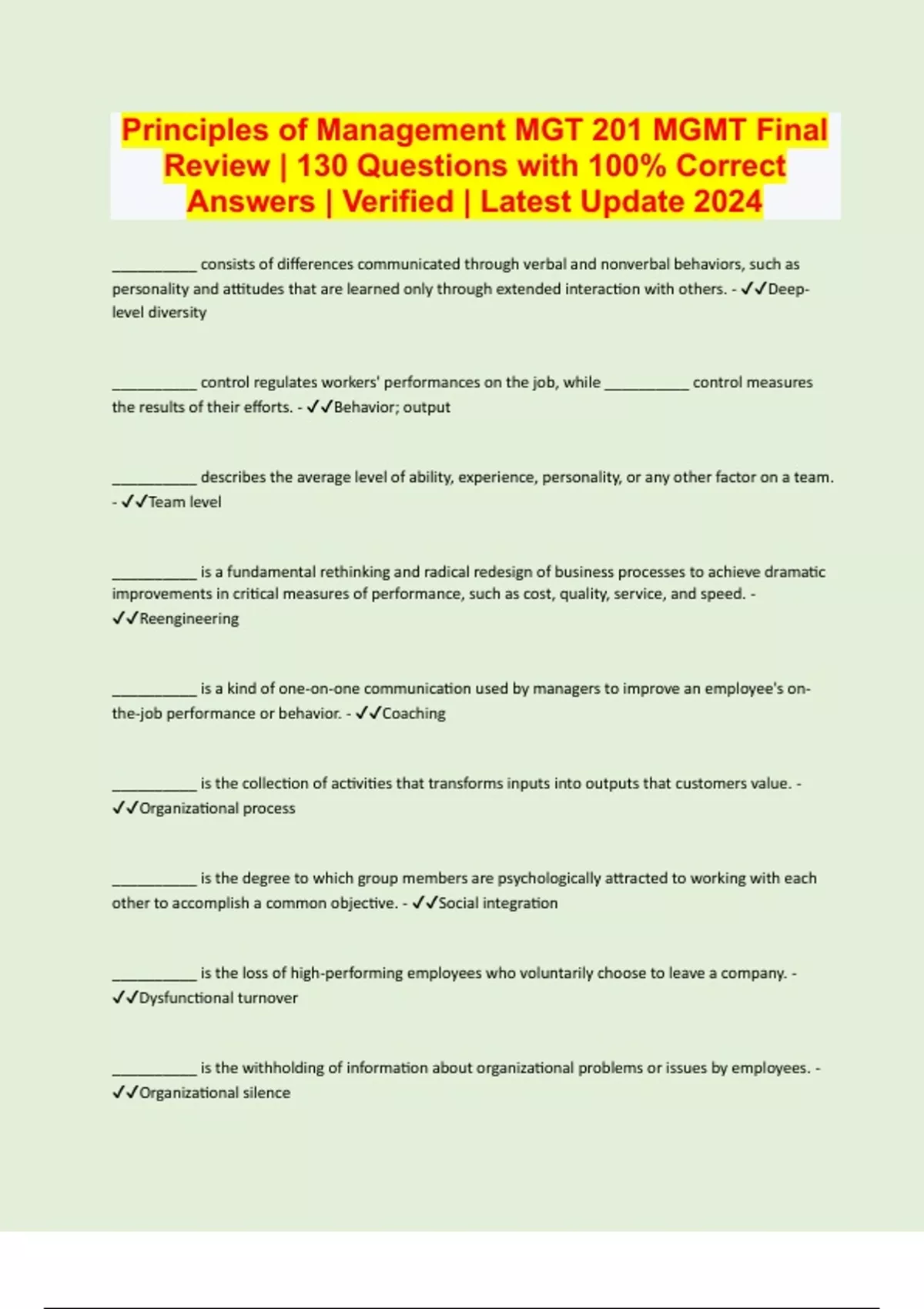 Principles of Management MGT 201 MGMT Final Review | 130 Questions with 100% Correct Answers | Verified | Latest Update 2024

__________ consists of differences communicated through verbal and nonverbal behaviors, such as personality and attitudes that are learned only through extended interaction with others. - ✓✓Deep-level diversity

__________ control regulates workers' performances on the job, while __________ control measures the results of their efforts. - ✓✓Behavior; output

__________ describes the average level of ability, experience, personality, or any other factor on a team. - ✓✓Team level

__________ is a fundamental rethinking and radical redesign of business processes to achieve dramatic improvements in critical measures of performance, such as cost, quality, service, and speed. - ✓✓Reengineering

__________ is a kind of one-on-one communication used by managers to improve an employee's on-the-job performance or behavior. - ✓✓Coaching

__________ is the collection of activities that transforms inputs into outputs that customers value. - ✓✓Organizational process

__________ is the degree to which group members are psychologically attracted to working with each other to accomplish a common objective. - ✓✓Social integration

__________ is the loss of high-performing employees who voluntarily choose to leave a company. - ✓✓Dysfunctional turnover

__________ is the withholding of information about organizational problems or issues by employees. - ✓✓Organizational silence